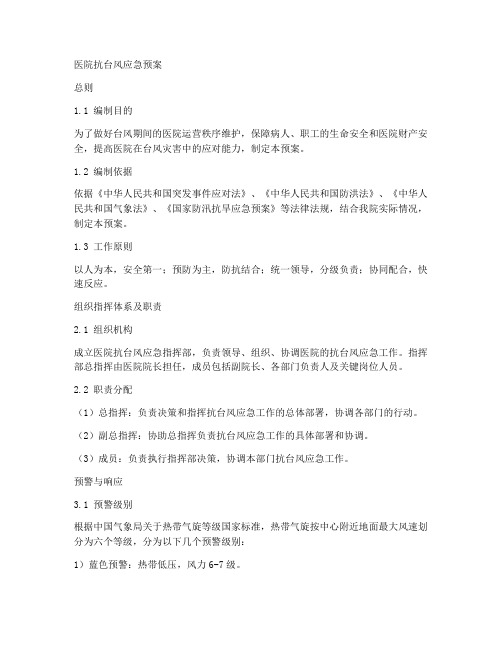 医院抗台风应急预案

总则

1.1 编制目的

为了做好台风期间的医院运营秩序维护，保障病人、职工的生命安全和医院财产安全，提高医院在台风灾害中的应对能力，制定本预案。

1.2 编制依据

依据《中华人民共和国突发事件应对法》、《中华人民共和国防洪法》、《中华人民共和国气象法》、《国家防汛抗旱应急预案》等法律法规，结合我院实际情况，制定本预案。

1.3 工作原则

以人为本，安全第一；预防为主，防抗结合；统一领导，分级负责；协同配合，快速反应。

组织指挥体系及职责

2.1 组织机构

成立医院抗台风应急指挥部，负责领导、组织、协调医院的抗台风应急工作。指挥部总指挥由医院院长担任，成员包括副院长、各部门负责人及关键岗位人员。

2.2 职责分配

（1）总指挥：负责决策和指挥抗台风应急工作的总体部署，协调各部门的行动。

（2）副总指挥：协助总指挥负责抗台风应急工作的具体部署和协调。

（3）成员：负责执行指挥部决策，协调本部门抗台风应急工作。

预警与响应

3.1 预警级别

根据中国气象局关于热带气旋等级国家标准，热带气旋按中心附近地面最大风速划分为六个等级，分为以下几个预警级别：

1）蓝色预警：热带低压，风力 6-7 级。